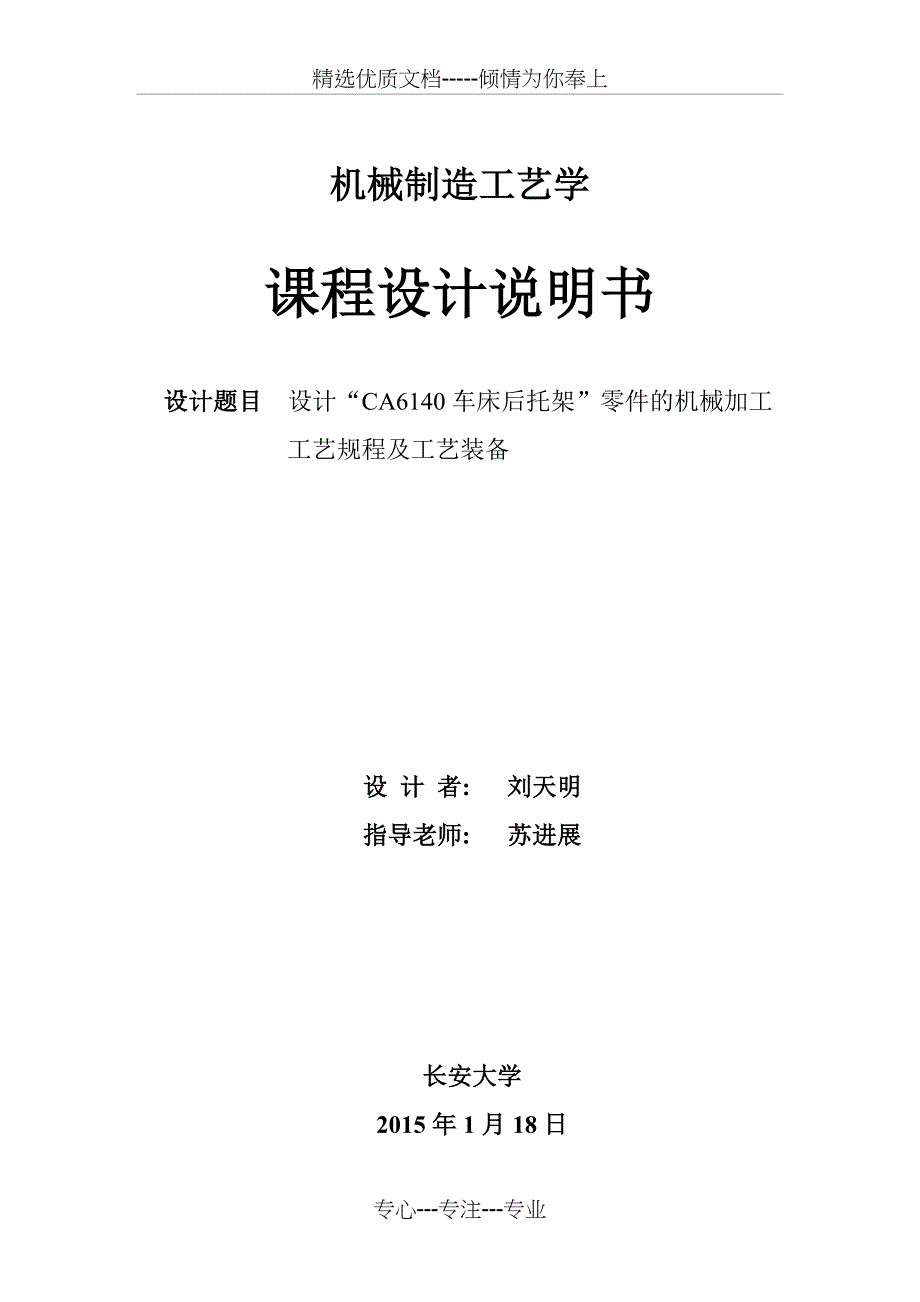 精选优质文档-----倾情为你奉上

机械制造工艺学

课程设计说明书

设计题目　设计“CA6140 车床后托架”零件的机械加工工艺规程及工艺装备

设 计 者:　刘天明
指导老师:　苏进展

长安大学
2015 年 1 月 18 日

专心---专注---专业